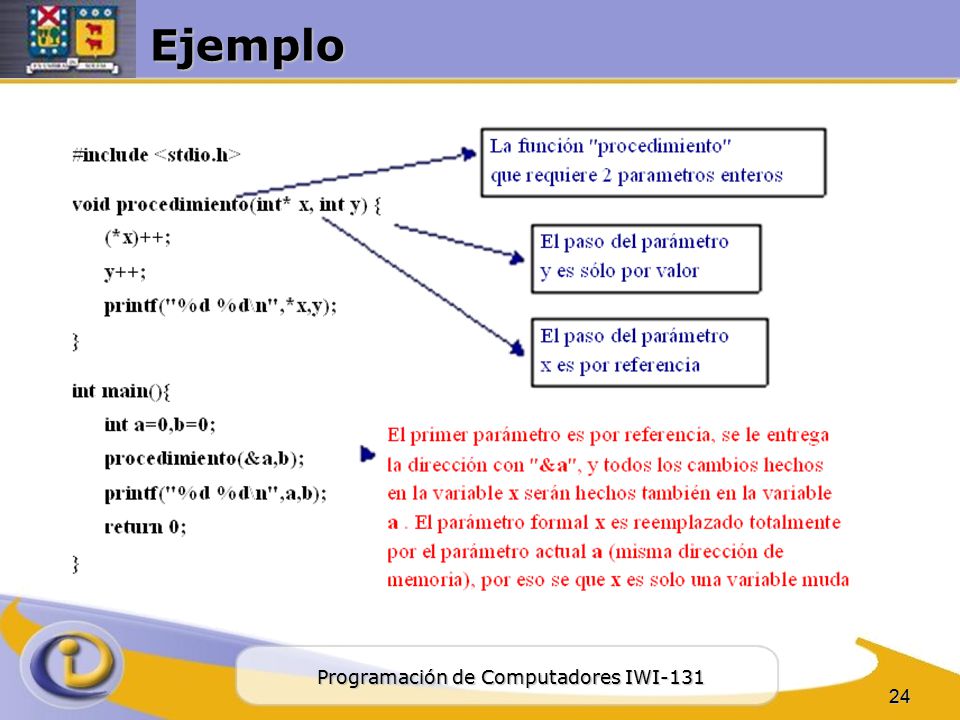 Ejemplo

#include <stdio.h>

void procedimiento(int* x, int y) {
(*x)++;
y++;
printf("%d %d\n",*x,y);
}

int main(){
int a=0,b=0;
procedimiento(&a,b);
printf("%d %d\n",a,b);
return 0;
}

La función "procedimiento" que requiere 2 parametros enteros

El paso del parámetro y es sólo por valor

El paso del parámetro x es por referencia

El primer parámetro es por referencia, se le entrega la dirección con "&a", y todos los cambios hechos en la variable x serán hechos también en la variable a . El parámetro formal x es reemplazado totalmente por el parámetro actual a (misma dirección de memoria), por eso se que x es solo una variable muda

Programación de Computadores IWI-131

24